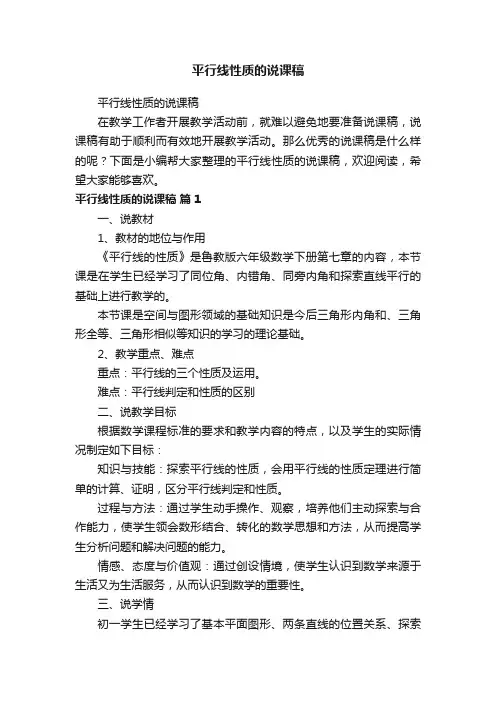 平行线性质的说课稿

平行线性质的说课稿

在教学工作者开展教学活动前，就难以避免地要准备说课稿，说课稿有助于顺利而有效地开展教学活动。那么优秀的说课稿是什么样的呢？下面是小编帮大家整理的平行线性质的说课稿，欢迎阅读，希望大家能够喜欢。

平行线性质的说课稿 篇1

一、说教材

1、教材的地位与作用

《平行线的性质》是鲁教版六年级数学下册第七章的内容，本节课是在学生已经学习了同位角、内错角、同旁内角和探索直线平行的基础上进行教学的。

本节课是空间与图形领域的基础知识是今后三角形内角和、三角形全等、三角形相似等知识的学习的理论基础。

2、教学重点、难点

重点：平行线的三个性质及运用。

难点：平行线判定和性质的区别

二、说教学目标

根据数学课程标准的要求和教学内容的特点，以及学生的实际情况制定如下目标：

知识与技能：探索平行线的性质，会用平行线的性质定理进行简单的计算、证明，区分平行线判定和性质。

过程与方法：通过学生动手操作、观察，培养他们主动探索与合作能力，使学生领会数形结合、转化的数学思想和方法，从而提高学生分析问题和解决问题的能力。

情感、态度与价值观：通过创设情境，使学生认识到数学来源于生活又为生活服务，从而认识到数学的重要性。

三、说学情

初一学生已经学习了基本平面图形、两条直线的位置关系、探索